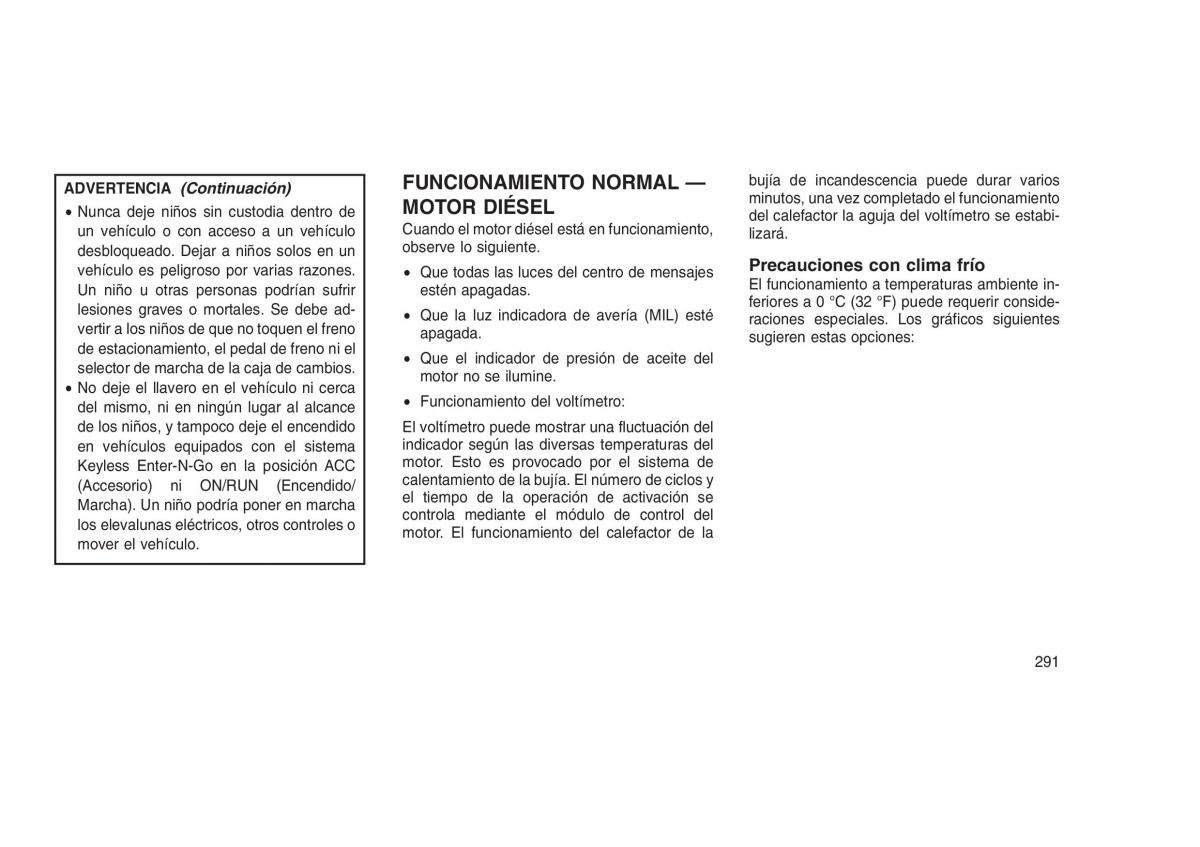 ADVERTENCIA (Continuación)

• Nunca deje niños sin custodia dentro de un vehículo o con acceso a un vehículo desbloqueado. Dejar a niños solos en un vehículo es peligroso por varias razones. Un niño u otras personas podrían sufrir lesiones graves o mortales. Se debe advertir a los niños de que no toquen el freno de estacionamiento, el pedal de freno ni el selector de marcha de la caja de cambios.
• No deje el llavero en el vehículo ni cerca del mismo, ni en ningún lugar al alcance de los niños, y tampoco deje el encendido en vehículos equipados con el sistema Keyless Enter-N-Go en la posición ACC (Accesorio) ni ON/RUN (Encendido/Marcha). Un niño podría poner en marcha los elevalunas eléctricos, otros controles o mover el vehículo.

FUNCIONAMIENTO NORMAL — MOTOR DIÉSEL

Cuando el motor diésel está en funcionamiento, observe lo siguiente.

• Que todas las luces del centro de mensajes estén apagadas.
• Que la luz indicadora de avería (MIL) esté apagada.
• Que el indicador de presión de aceite del motor no se ilumine.
• Funcionamiento del voltímetro:

El voltímetro puede mostrar una fluctuación del indicador según las diversas temperaturas del motor. Esto es provocado por el sistema de calentamiento de la bujía. El número de ciclos y el tiempo de la operación de activación se controla mediante el módulo de control del motor. El funcionamiento del calefactor de la bujía de incandescencia puede durar varios minutos, una vez completado el funcionamiento del calefactor la aguja del voltímetro se estabilizará.

Precauciones con clima frío

El funcionamiento a temperaturas ambiente inferiores a 0 °C (32 °F) puede requerir consideraciones especiales. Los gráficos siguientes sugieren estas opciones:

291